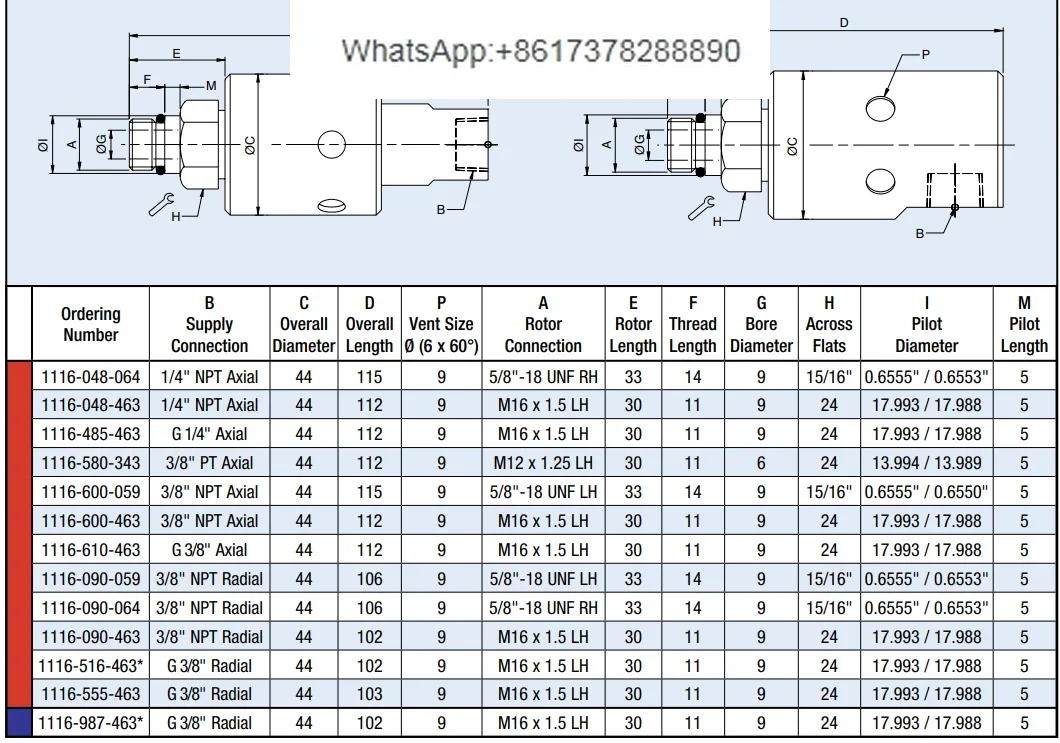 WhatsApp:+8617378288890

E
F
M
ØI
A
ØG
ØC
H
B

D
P
ØI
A
ØG
ØC
H
B

| Ordering Number | B Supply Connection | C Overall Diameter | D Overall Length | P Vent Size Ø (6 x 60°) | A Rotor Connection | E Rotor Length | F Thread Length | G Bore Diameter | H Across Flats | I Pilot Diameter | M Pilot Length |
|---|---|---|---|---|---|---|---|---|---|---|---|
| 1116-048-064 | 1/4" NPT Axial | 44 | 115 | 9 | 5/8"-18 UNF RH | 33 | 14 | 9 | 15/16" | 0.6555" / 0.6553" | 5 |
| 1116-048-463 | 1/4" NPT Axial | 44 | 112 | 9 | M16 x 1.5 LH | 30 | 11 | 9 | 24 | 17.993 / 17.988 | 5 |
| 1116-485-463 | G 1/4" Axial | 44 | 112 | 9 | M16 x 1.5 LH | 30 | 11 | 9 | 24 | 17.993 / 17.988 | 5 |
| 1116-580-343 | 3/8" PT Axial | 44 | 112 | 9 | M12 x 1.25 LH | 30 | 11 | 6 | 24 | 13.994 / 13.989 | 5 |
| 1116-600-059 | 3/8" NPT Axial | 44 | 115 | 9 | 5/8"-18 UNF LH | 33 | 14 | 9 | 15/16" | 0.6555" / 0.6550" | 5 |
| 1116-600-463 | 3/8" NPT Axial | 44 | 112 | 9 | M16 x 1.5 LH | 30 | 11 | 9 | 24 | 17.993 / 17.988 | 5 |
| 1116-610-463 | G 3/8" Axial | 44 | 112 | 9 | M16 x 1.5 LH | 30 | 11 | 9 | 24 | 17.993 / 17.988 | 5 |
| 1116-090-059 | 3/8" NPT Radial | 44 | 106 | 9 | 5/8"-18 UNF LH | 33 | 14 | 9 | 15/16" | 0.6555" / 0.6553" | 5 |
| 1116-090-064 | 3/8" NPT Radial | 44 | 106 | 9 | 5/8"-18 UNF RH | 33 | 14 | 9 | 15/16" | 0.6555" / 0.6553" | 5 |
| 1116-090-463 | 3/8" NPT Radial | 44 | 102 | 9 | M16 x 1.5 LH | 30 | 11 | 9 | 24 | 17.993 / 17.988 | 5 |
| 1116-516-463* | G 3/8" Radial | 44 | 102 | 9 | M16 x 1.5 LH | 30 | 11 | 9 | 24 | 17.993 / 17.988 | 5 |
| 1116-555-463 | G 3/8" Radial | 44 | 103 | 9 | M16 x 1.5 LH | 30 | 11 | 9 | 24 | 17.993 / 17.988 | 5 |
| 1116-987-463* | G 3/8" Radial | 44 | 102 | 9 | M16 x 1.5 LH | 30 | 11 | 9 | 24 | 17.993 / 17.988 | 5 |